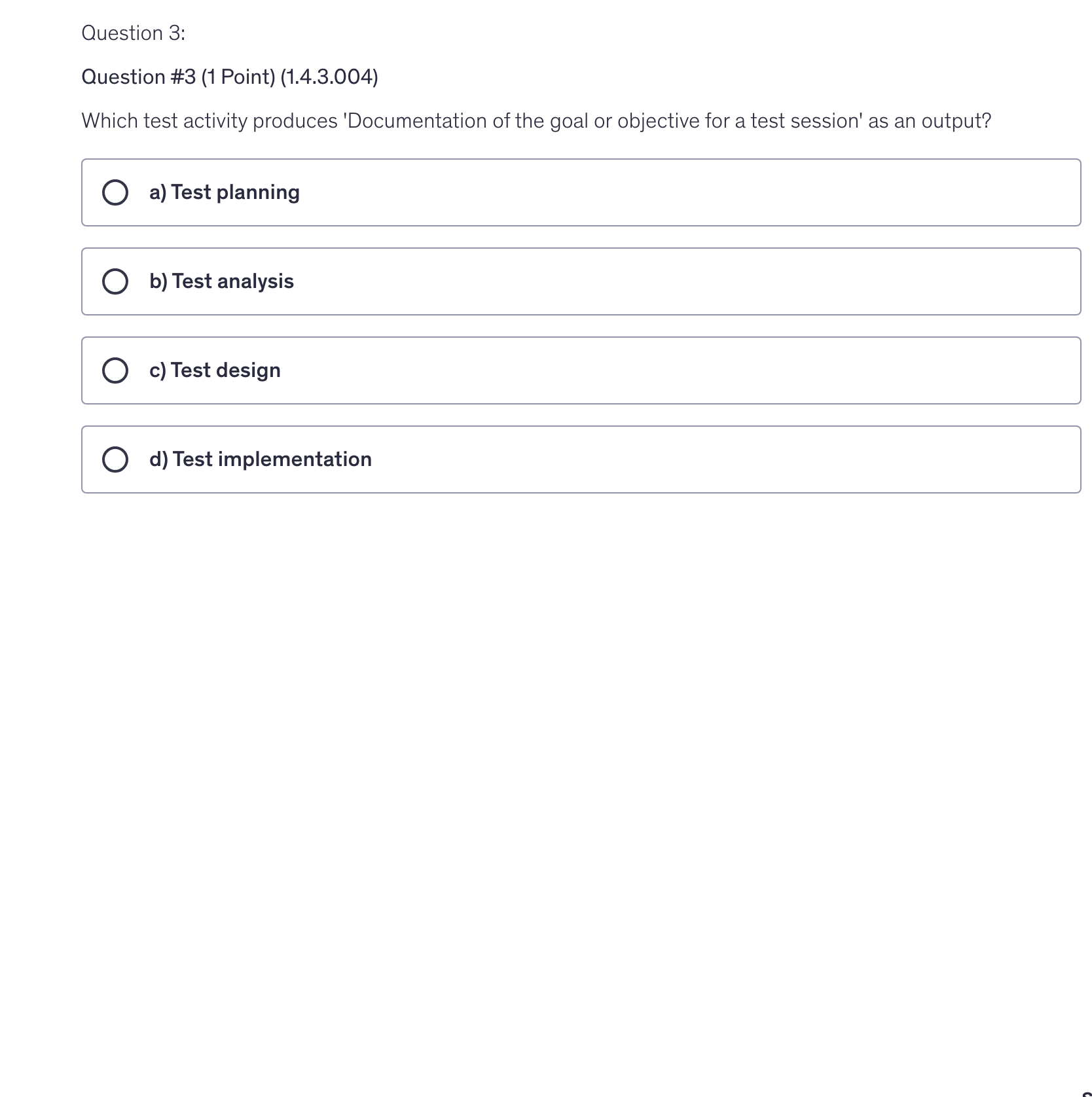 Question 3:

Question #3 (1 Point) (1.4.3.004)

Which test activity produces 'Documentation of the goal or objective for a test session' as an output?

a) Test planning

b) Test analysis

c) Test design

d) Test implementation